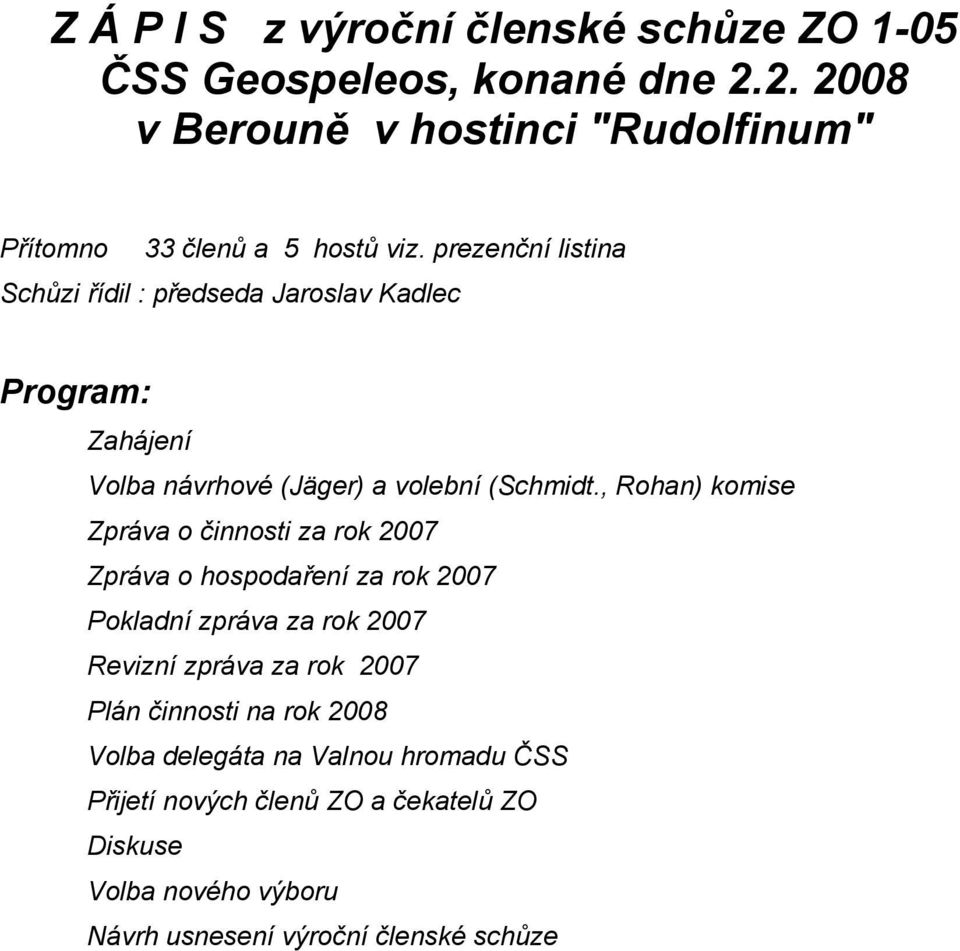 Z Á P I S z výroční členské schůze ZO 1-05 ČSS Geospeleos, konané dne 2.2. 2008 v Berouně v hostinci "Rudolfinum"

Přítomno 33 členů a 5 hostů viz. prezenční listina

Schůzi řídil : předseda Jaroslav Kadlec

Program:

Zahájení

Volba návrhové (Jäger) a volební (Schmidt., Rohan) komise

Zpráva o činnosti za rok 2007

Zpráva o hospodaření za rok 2007

Pokladní zpráva za rok 2007

Revizní zpráva za rok 2007

Plán činnosti na rok 2008

Volba delegáta na Valnou hromadu ČSS

Přijetí nových členů ZO a čekatelů ZO

Diskuse

Volba nového výboru

Návrh usnesení výroční členské schůze